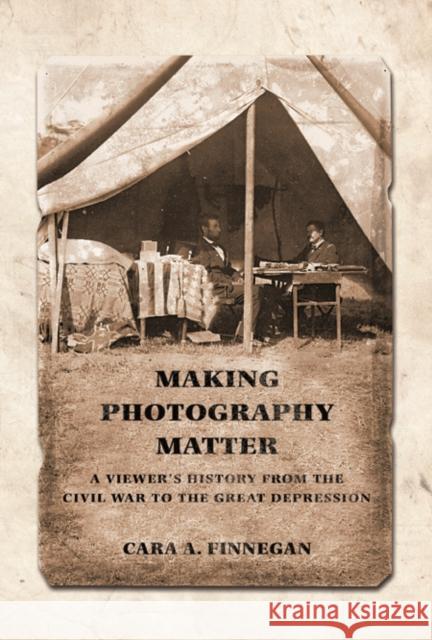 MAKING PHOTOGRAPHY MATTER

A VIEWER'S HISTORY FROM THE CIVIL WAR TO THE GREAT DEPRESSION

CARA A. FINNEGAN

Kraina Książek